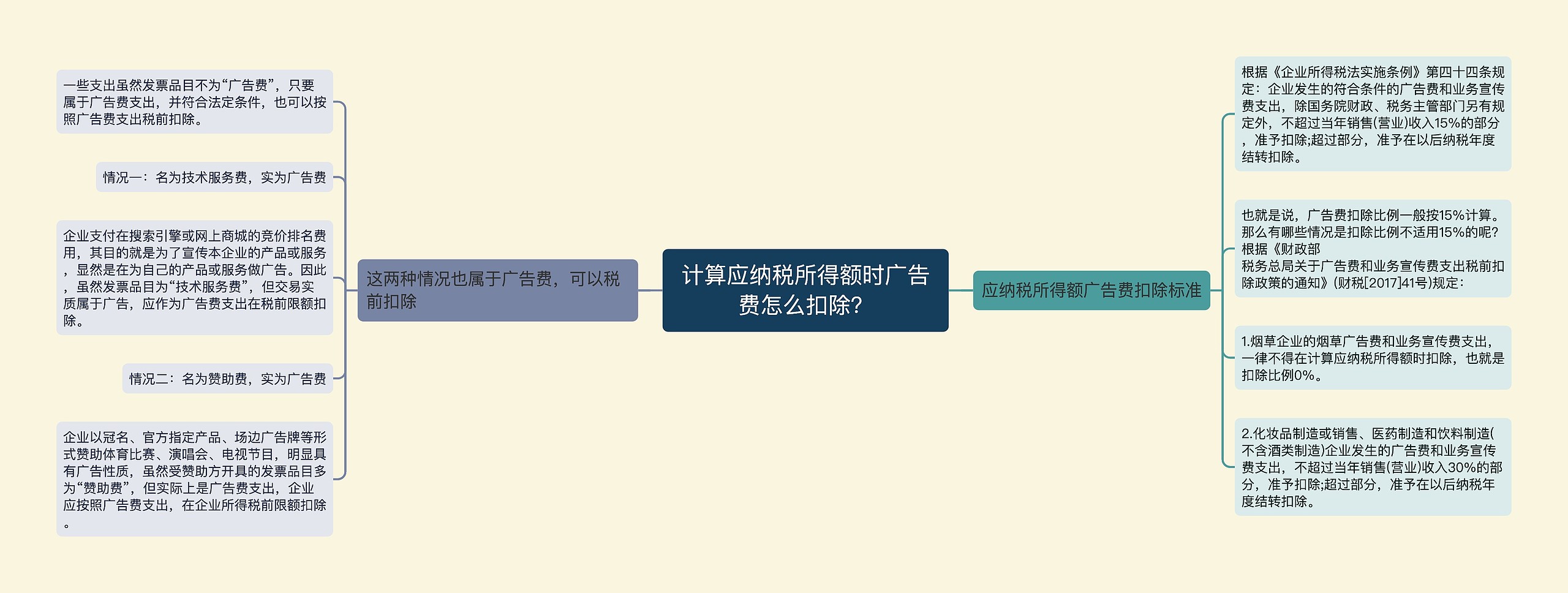 计算应纳税所得额时广告费怎么扣除?

这两种情况也属于广告费，可以税前扣除

一些支出虽然发票品目不为“广告费”，只要属于广告费支出，并符合法定条件，也可以按照广告费支出税前扣除。

情况一：名为技术服务费，实为广告费

企业支付在搜索引擎或网上商城的竞价排名费用，其目的就是为了宣传本企业的产品或服务，显然是在为自己的产品或服务做广告。因此，虽然发票品目为“技术服务费”，但交易实质属于广告，应作为广告费支出在税前限额扣除。

情况二：名为赞助费，实为广告费

企业以冠名、官方指定产品、场边广告牌等形式赞助体育比赛、演唱会、电视节目，明显具有广告性质，虽然受赞助方开具的发票品目多为“赞助费”，但实际上是广告费支出，企业应按照广告费支出，在企业所得税前限额扣除。

应纳税所得额广告费扣除标准

根据《企业所得税法实施条例》第四十四条规定：企业发生的符合条件的广告费和业务宣传费支出，除国务院财政、税务主管部门另有规定外，不超过当年销售(营业)收入15%的部分，准予扣除;超过部分，准予在以后纳税年度结转扣除。

也就是说，广告费扣除比例一般按15%计算。那么有哪些情况是扣除比例不适用15%的呢?根据《财政部
税务总局关于广告费和业务宣传费支出税前扣除政策的通知》(财税[2017]41号)规定：

1.烟草企业的烟草广告费和业务宣传费支出，一律不得在计算应纳税所得额时扣除，也就是扣除比例0%。

2.化妆品制造或销售、医药制造和饮料制造(不含酒类制造)企业发生的广告费和业务宣传费支出，不超过当年销售(营业)收入30%的部分，准予扣除;超过部分，准予在以后纳税年度结转扣除。